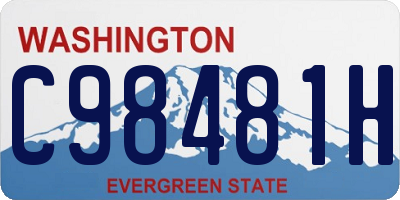 WASHINGTON
C98481H
EVERGREEN STATE